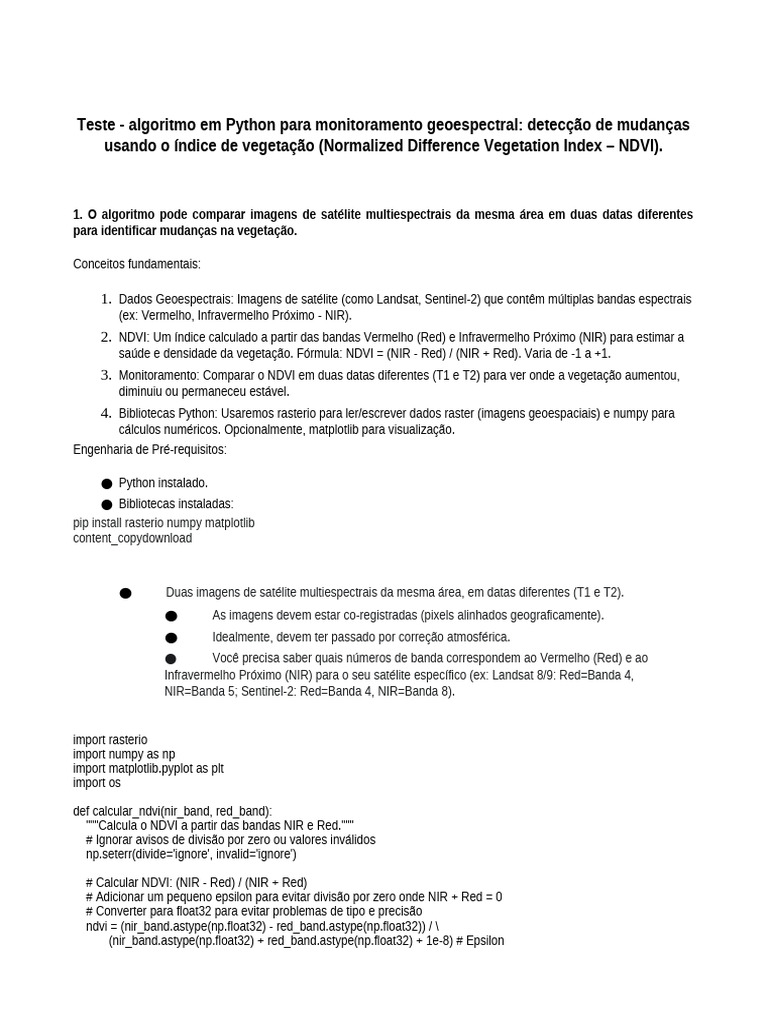 Teste - algoritmo em Python para monitoramento geoespectral: detecção de mudanças usando o índice de vegetação (Normalized Difference Vegetation Index – NDVI).

1. O algoritmo pode comparar imagens de satélite multiespectrais da mesma área em duas datas diferentes para identificar mudanças na vegetação.

Conceitos fundamentais:

1. Dados Geoespectrais: Imagens de satélite (como Landsat, Sentinel-2) que contêm múltiplas bandas espectrais (ex: Vermelho, Infravermelho Próximo - NIR).
2. NDVI: Um índice calculado a partir das bandas Vermelho (Red) e Infravermelho Próximo (NIR) para estimar a saúde e densidade da vegetação. Fórmula: NDVI = (NIR - Red) / (NIR + Red). Varia de -1 a +1.
3. Monitoramento: Comparar o NDVI em duas datas diferentes (T1 e T2) para ver onde a vegetação aumentou, diminuiu ou permaneceu estável.
4. Bibliotecas Python: Usaremos rasterio para ler/escrever dados raster (imagens geoespaciais) e numpy para cálculos numéricos. Opcionalmente, matplotlib para visualização.

Engenharia de Pré-requisitos:

● Python instalado.
● Bibliotecas instaladas:

pip install rasterio numpy matplotlib
content_copydownload

● Duas imagens de satélite multiespectrais da mesma área, em datas diferentes (T1 e T2).
● As imagens devem estar co-registradas (pixels alinhados geograficamente).
● Idealmente, devem ter passado por correção atmosférica.
● Você precisa saber quais números de banda correspondem ao Vermelho (Red) e ao Infravermelho Próximo (NIR) para o seu satélite específico (ex: Landsat 8/9: Red=Banda 4, NIR=Banda 5; Sentinel-2: Red=Banda 4, NIR=Banda 8).

import rasterio
import numpy as np
import matplotlib.pyplot as plt
import os

def calcular_ndvi(nir_band, red_band):
    """Calcula o NDVI a partir das bandas NIR e Red."""
    # Ignorar avisos de divisão por zero ou valores inválidos
    np.seterr(divide='ignore', invalid='ignore')

    # Calcular NDVI: (NIR - Red) / (NIR + Red)
    # Adicionar um pequeno epsilon para evitar divisão por zero onde NIR + Red = 0
    # Converter para float32 para evitar problemas de tipo e precisão
    ndvi = (nir_band.astype(np.float32) - red_band.astype(np.float32)) / \
        (nir_band.astype(np.float32) + red_band.astype(np.float32) + 1e-8) # Epsilon